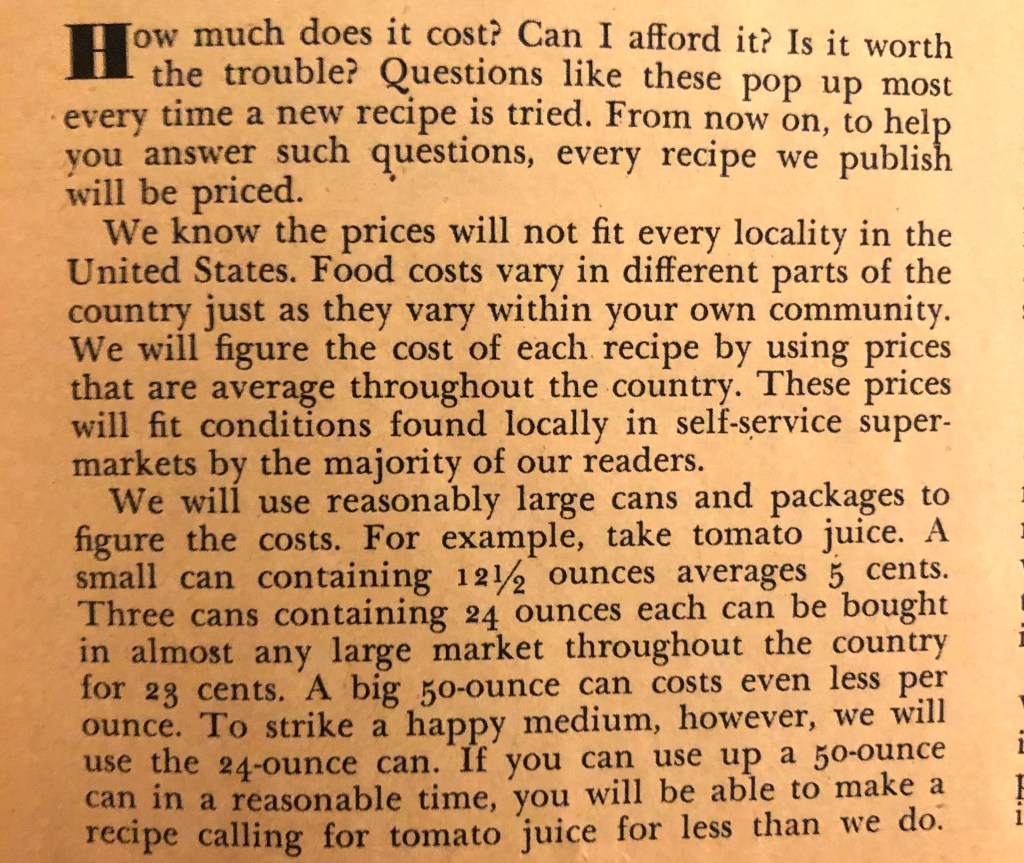 How much does it cost? Can I afford it? Is it worth the trouble? Questions like these pop up most every time a new recipe is tried. From now on, to help you answer such questions, every recipe we publish will be priced.

We know the prices will not fit every locality in the United States. Food costs vary in different parts of the country just as they vary within your own community. We will figure the cost of each recipe by using prices that are average throughout the country. These prices will fit conditions found locally in self-service supermarkets by the majority of our readers.

We will use reasonably large cans and packages to figure the costs. For example, take tomato juice. A small can containing 12½ ounces averages 5 cents. Three cans containing 24 ounces each can be bought in almost any large market throughout the country for 23 cents. A big 50-ounce can costs even less per ounce. To strike a happy medium, however, we will use the 24-ounce can. If you can use up a 50-ounce can in a reasonable time, you will be able to make a recipe calling for tomato juice for less than we do.